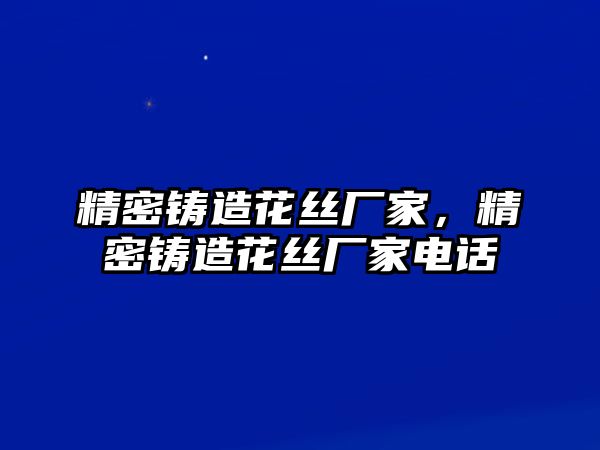 精密铸造花丝厂家，精密铸造花丝厂家电话